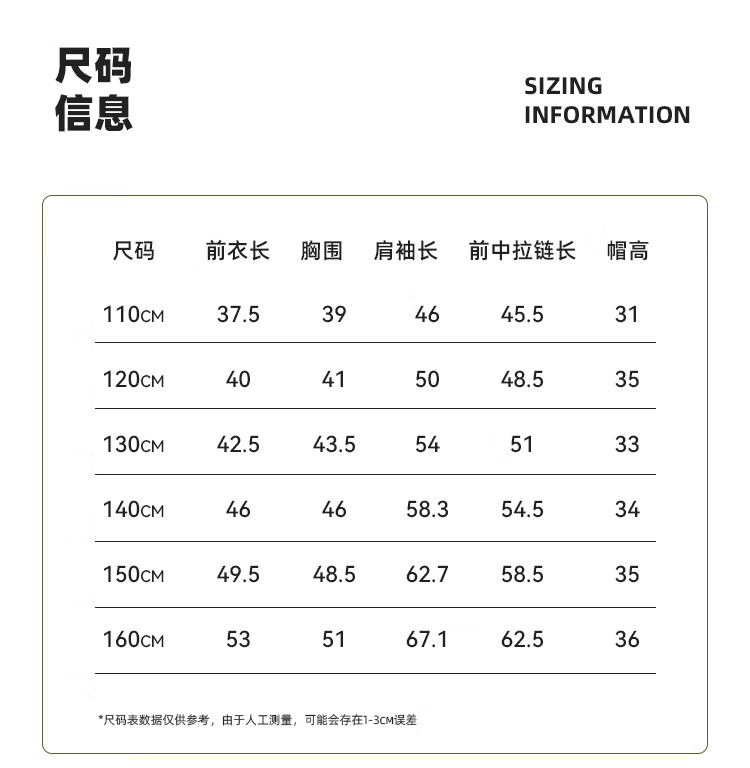 尺码
信息

SIZING
INFORMATION

| 尺码 | 前衣长 | 胸围 | 肩袖长 | 前中拉链长 | 帽高 |
|---|---|---|---|---|---|
| 110CM | 37.5 | 39 | 46 | 45.5 | 31 |
| 120CM | 40 | 41 | 50 | 48.5 | 35 |
| 130CM | 42.5 | 43.5 | 54 | 51 | 33 |
| 140CM | 46 | 46 | 58.3 | 54.5 | 34 |
| 150CM | 49.5 | 48.5 | 62.7 | 58.5 | 35 |
| 160CM | 53 | 51 | 67.1 | 62.5 | 36 |

*尺码表数据仅供参考，由于人工测量，可能会存在1-3CM误差